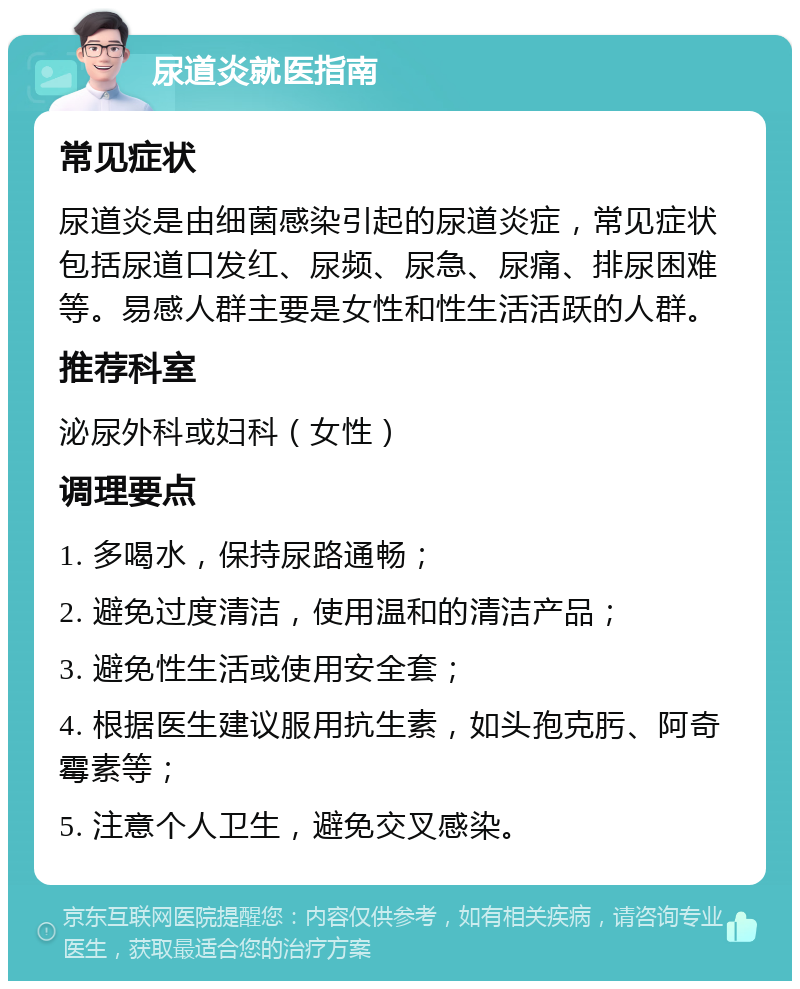 尿道炎就医指南

常见症状

尿道炎是由细菌感染引起的尿道炎症，常见症状包括尿道口发红、尿频、尿急、尿痛、排尿困难等。易感人群主要是女性和性生活活跃的人群。

推荐科室

泌尿外科或妇科（女性）

调理要点

1. 多喝水，保持尿路通畅；

2. 避免过度清洁，使用温和的清洁产品；

3. 避免性生活或使用安全套；

4. 根据医生建议服用抗生素，如头孢克肟、阿奇霉素等；

5. 注意个人卫生，避免交叉感染。

京东互联网医院提醒您：内容仅供参考，如有相关疾病，请咨询专业医生，获取最适合您的治疗方案